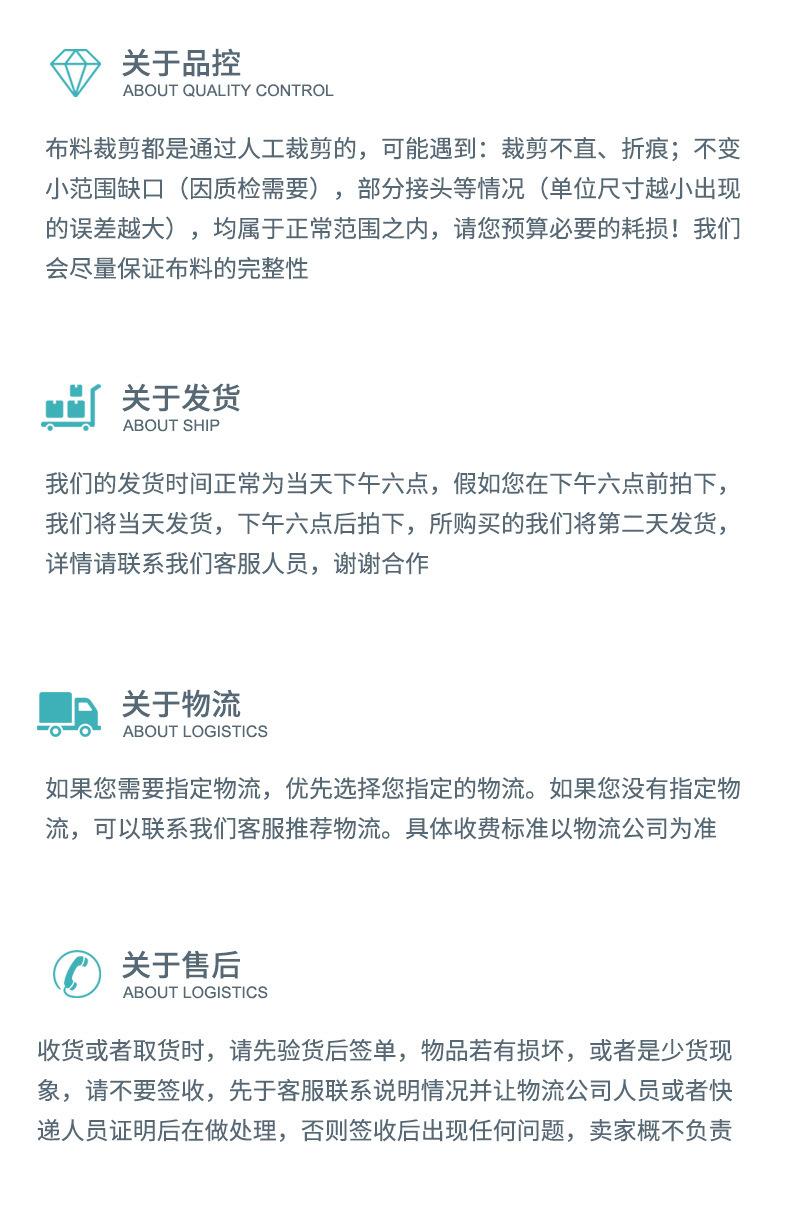 关于品控
ABOUT QUALITY CONTROL

布料裁剪都是通过人工裁剪的，可能遇到：裁剪不直、折痕；不变小范围缺口（因质检需要），部分接头等情况（单位尺寸越小出现的误差越大），均属于正常范围之内，请您预算必要的耗损！我们会尽量保证布料的完整性

关于发货
ABOUT SHIP

我们的发货时间正常为当天下午六点，假如您在下午六点前拍下，我们将当天发货，下午六点后拍下，所购买的我们将第二天发货，详情请联系我们客服人员，谢谢合作

关于物流
ABOUT LOGISTICS

如果您需要指定物流，优先选择您指定的物流。如果您没有指定物流，可以联系我们客服推荐物流。具体收费标准以物流公司为准

关于售后
ABOUT LOGISTICS

收货或者取货时，请先验货后签单，物品若有损坏，或者是少货现象，请不要签收，先于客服联系说明情况并让物流公司人员或者快递人员证明后在做处理，否则签收后出现任何问题，卖家概不负责